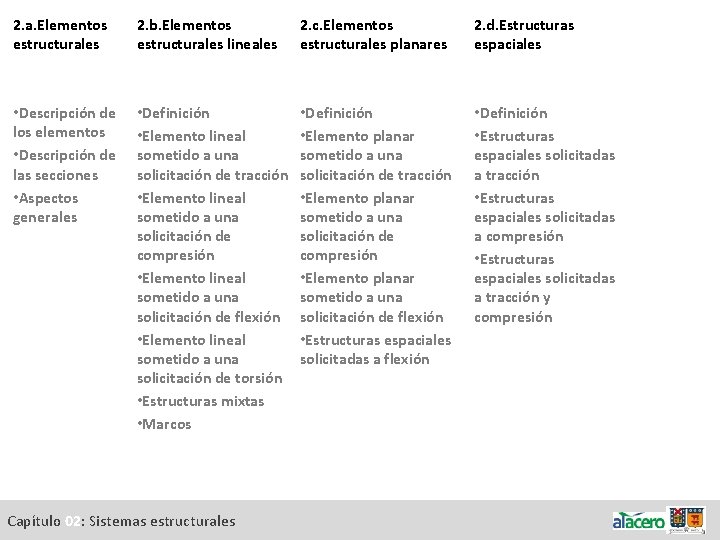 2.a.Elementos estructurales

•Descripción de los elementos
•Descripción de las secciones
•Aspectos generales

2.b.Elementos estructurales lineales

•Definición
•Elemento lineal sometido a una solicitación de tracción
•Elemento lineal sometido a una solicitación de compresión
•Elemento lineal sometido a una solicitación de flexión
•Elemento lineal sometido a una solicitación de torsión
•Estructuras mixtas
•Marcos

2.c.Elementos estructurales planares

•Definición
•Elemento planar sometido a una solicitación de tracción
•Elemento planar sometido a una solicitación de compresión
•Elemento planar sometido a una solicitación de flexión
•Estructuras espaciales solicitadas a flexión

2.d.Estructuras espaciales

•Definición
•Estructuras espaciales solicitadas a tracción
•Estructuras espaciales solicitadas a compresión
•Estructuras espaciales solicitadas a tracción y compresión

Capítulo 02: Sistemas estructurales

alacero